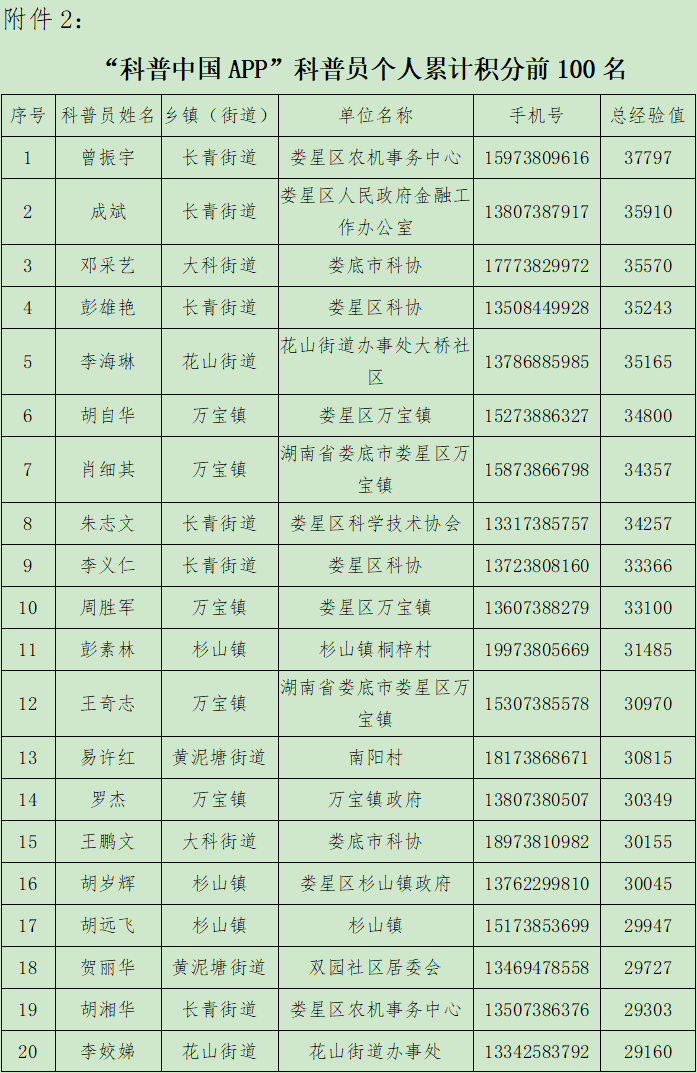 附件 2：

“科普中国 APP”科普员个人累计积分前 100 名

| 序号 | 科普员姓名 | 乡镇（街道） | 单位名称 | 手机号 | 总经验值 |
|---|---|---|---|---|---|
| 1 | 曾振宇 | 长青街道 | 娄星区农机事务中心 | 15973809616 | 37797 |
| 2 | 成斌 | 长青街道 | 娄星区人民政府金融工作办公室 | 13807387917 | 35910 |
| 3 | 邓采艺 | 大科街道 | 娄底市科协 | 17773829972 | 35570 |
| 4 | 彭雄艳 | 长青街道 | 娄星区科协 | 13508449928 | 35243 |
| 5 | 李海琳 | 花山街道 | 花山街道办事处大桥社区 | 13786885985 | 35165 |
| 6 | 胡自华 | 万宝镇 | 娄星区万宝镇 | 15273886327 | 34800 |
| 7 | 肖细其 | 万宝镇 | 湖南省娄底市娄星区万宝镇 | 15873866798 | 34357 |
| 8 | 朱志文 | 长青街道 | 娄星区科学技术协会 | 13317385757 | 34257 |
| 9 | 李义仁 | 长青街道 | 娄星区科协 | 13723808160 | 33366 |
| 10 | 周胜军 | 万宝镇 | 娄星区万宝镇 | 13607388279 | 33100 |
| 11 | 彭素林 | 杉山镇 | 杉山镇桐梓村 | 19973805669 | 31485 |
| 12 | 王奇志 | 万宝镇 | 湖南省娄底市娄星区万宝镇 | 15307385578 | 30970 |
| 13 | 易许红 | 黄泥塘街道 | 南阳村 | 18173868671 | 30815 |
| 14 | 罗杰 | 万宝镇 | 万宝镇政府 | 13807380507 | 30349 |
| 15 | 王鹏文 | 大科街道 | 娄底市科协 | 18973810982 | 30155 |
| 16 | 胡岁辉 | 杉山镇 | 娄星区杉山镇政府 | 13762299810 | 30045 |
| 17 | 胡远飞 | 杉山镇 | 杉山镇 | 15173853699 | 29947 |
| 18 | 贺丽华 | 黄泥塘街道 | 双园社区居委会 | 13469478558 | 29727 |
| 19 | 胡湘华 | 长青街道 | 娄星区农机事务中心 | 13507386376 | 29303 |
| 20 | 李姣娣 | 花山街道 | 花山街道办事处 | 13342583792 | 29160 |